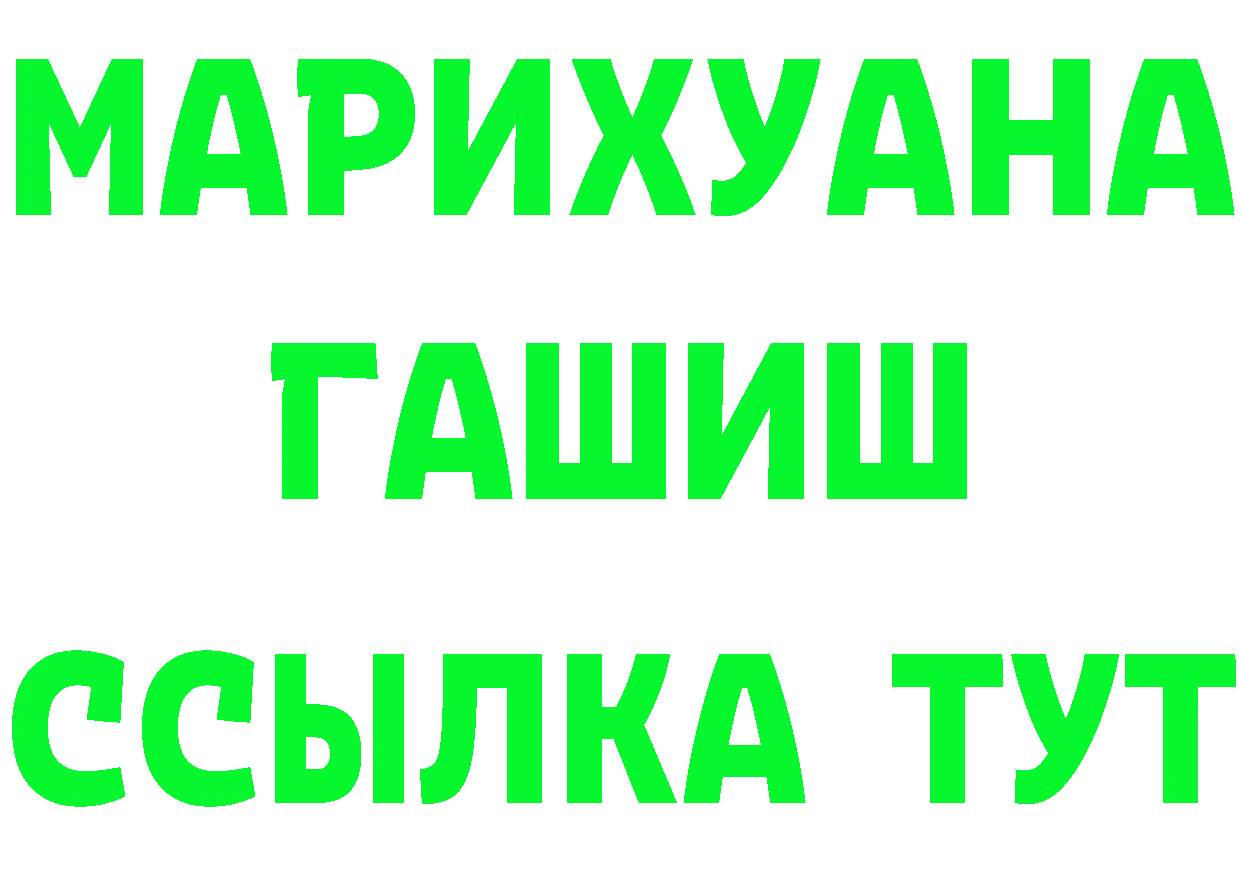 МАРИХУАНА
ГАШИШ
ССЫЛКА ТУТ